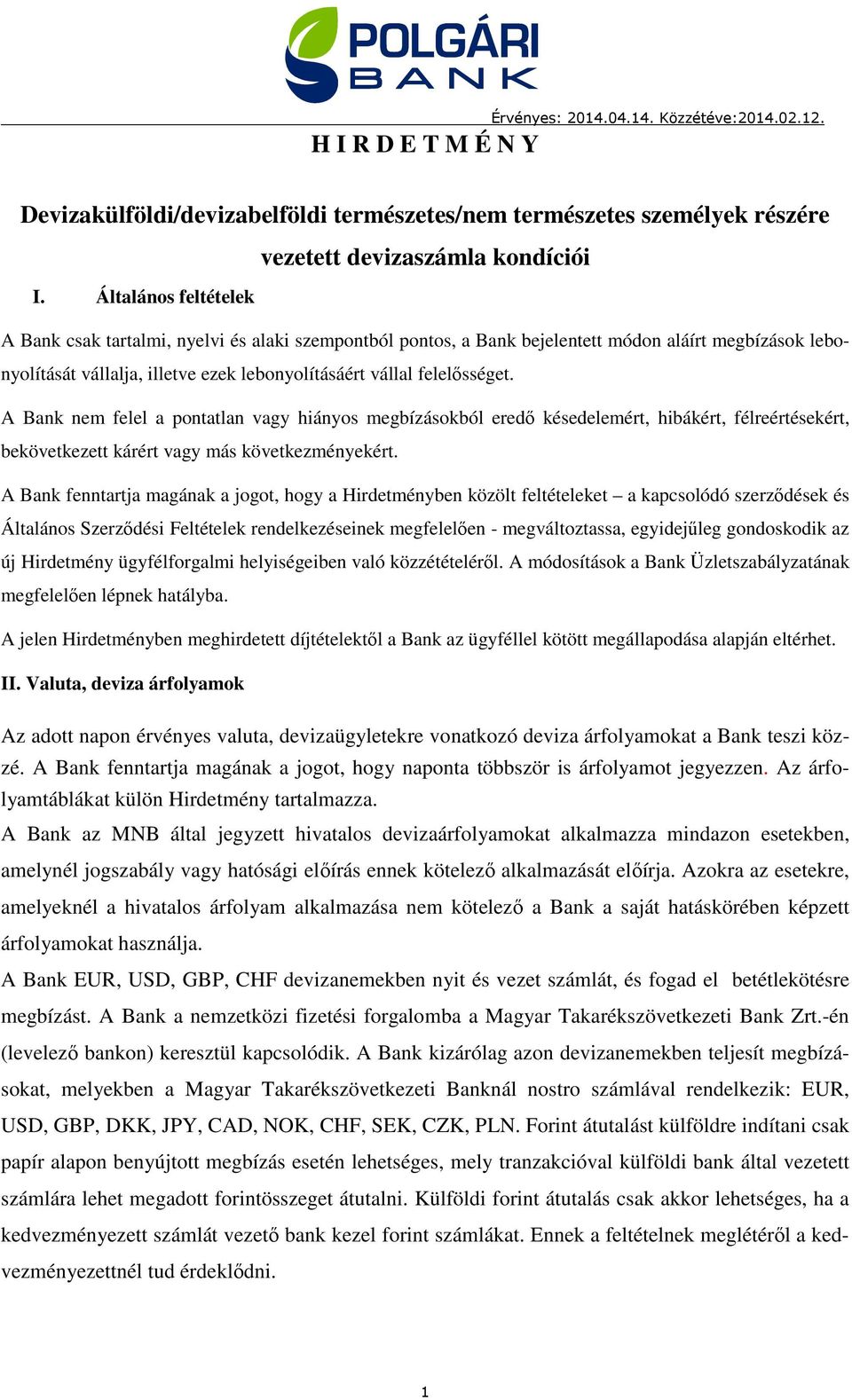 POLGÁRI BANK

Érvényes: 2014.04.14. Közzétéve:2014.02.12.

H I R D E T M É N Y

Devizakülföldi/devizabelföldi természetes/nem természetes személyek részére vezetett devizaszámla kondíciói

I. Általános feltételek

A Bank csak tartalmi, nyelvi és alaki szempontból pontos, a Bank bejelentett módon aláírt megbízások lebonyolítását vállalja, illetve ezek lebonyolításáért vállal felelősséget.

A Bank nem felel a pontatlan vagy hiányos megbízásokból eredő késedelemért, hibákért, félreértésekért, bekövetkezett kárért vagy más következményekért.

A Bank fenntartja magának a jogot, hogy a Hirdetményben közölt feltételeket – a kapcsolódó szerződések és Általános Szerződési Feltételek rendelkezéseinek megfelelően - megváltoztassa, egyidejűleg gondoskodik az új Hirdetmény ügyfélforgalmi helyiségeiben való közzétételéről. A módosítások a Bank Üzletszabályzatának megfelelően lépnek hatályba.

A jelen Hirdetményben meghirdetett díjtételektől a Bank az ügyféllel kötött megállapodása alapján eltérhet.

II. Valuta, deviza árfolyamok

Az adott napon érvényes valuta, devizaügyletekre vonatkozó deviza árfolyamokat a Bank teszi közzé. A Bank fenntartja magának a jogot, hogy naponta többször is árfolyamot jegyezzen. Az árfolyamtáblákat külön Hirdetmény tartalmazza.

A Bank az MNB által jegyzett hivatalos devizaárfolyamokat alkalmazza mindazon esetekben, amelynél jogszabály vagy hatósági előírás ennek kötelező alkalmazását előírja. Azokra az esetekre, amelyeknél a hivatalos árfolyam alkalmazása nem kötelező a Bank a saját hatáskörében képzett árfolyamokat használja.

A Bank EUR, USD, GBP, CHF devizanemekben nyit és vezet számlát, és fogad el betétlekötésre megbízást. A Bank a nemzetközi fizetési forgalomba a Magyar Takarékszövetkezeti Bank Zrt.-én (levelező bankon) keresztül kapcsolódik. A Bank kizárólag azon devizanemekben teljesít megbízásokat, melyekben a Magyar Takarékszövetkezeti Banknál nostro számlával rendelkezik: EUR, USD, GBP, DKK, JPY, CAD, NOK, CHF, SEK, CZK, PLN. Forint átutalást külföldre indítani csak papír alapon benyújtott megbízás esetén lehetséges, mely tranzakcióval külföldi bank által vezetett számlára lehet megadott forintösszeget átutalni. Külföldi forint átutalás csak akkor lehetséges, ha a kedvezményezett számlát vezető bank kezel forint számlákat. Ennek a feltételnek meglétéről a kedvezményezettnél tud érdeklődni.

1